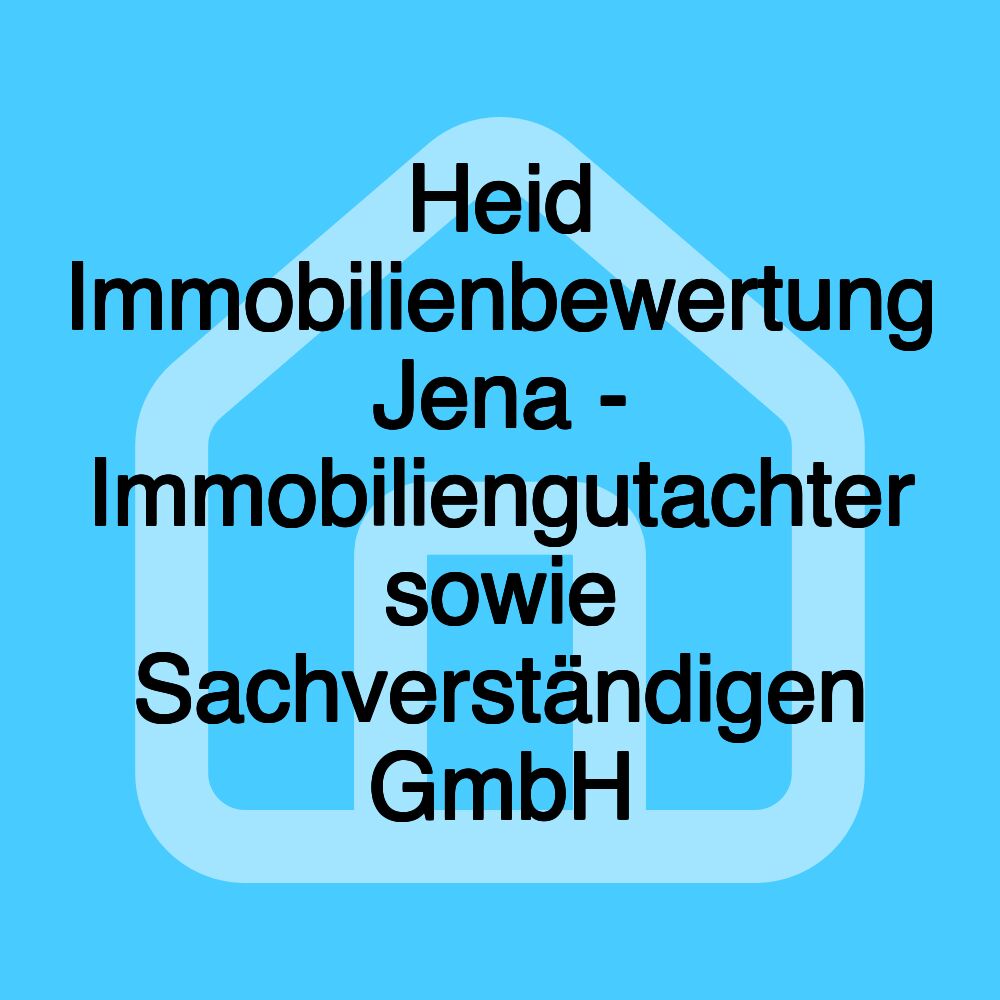 Heid Immobilienbewertung Jena - Immobiliengutachter sowie Sachverständigen GmbH